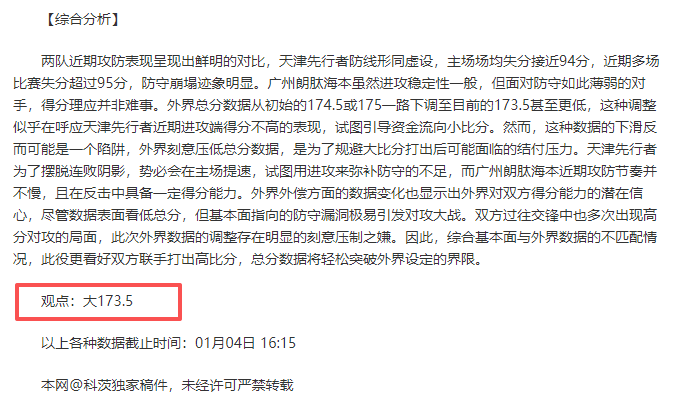 【综合分析】

两队近期攻防表现呈现出鲜明的对比，天津先行者防线形同虚设，主场场均失分接近94分，近期多场比赛失分超过95分，防守崩塌迹象明显。广州朗肽海本虽然进攻稳定性一般，但面对防守如此薄弱的对手，得分理应并非难事。外界总分数据从初始的174.5或175一路下调至目前的173.5甚至更低，这种调整似乎在呼应天津先行者近期进攻端得分不高的表现，试图引导资金流向小比分。然而，这种数据的下滑反而可能是一个陷阱，外界刻意压低总分数据，是为了规避大比分打出后可能面临的结付压力。天津先行者为了摆脱连败阴影，势必会在主场提速，试图用进攻来弥补防守的不足，而广州朗肽海本近期攻防节奏并不慢，且在反击中具备一定得分能力。外界外偿方面的数据变化也显示出外界对双方得分能力的潜在信心，尽管数据表面看低总分，但基本面指向的防守漏洞极易引发对攻大战。双方过往交锋中也多次出现高分对攻的局面，此次外界数据的调整存在明显的刻意压制之嫌。因此，综合基本面与外界数据的不匹配情况，此役更看好双方联手打出高比分，总分数据将轻松突破外界设定的界限。

观点：大173.5

以上各种数据截止时间：01月04日 16:15

本网@科茨独家稿件，未经许可严禁转载